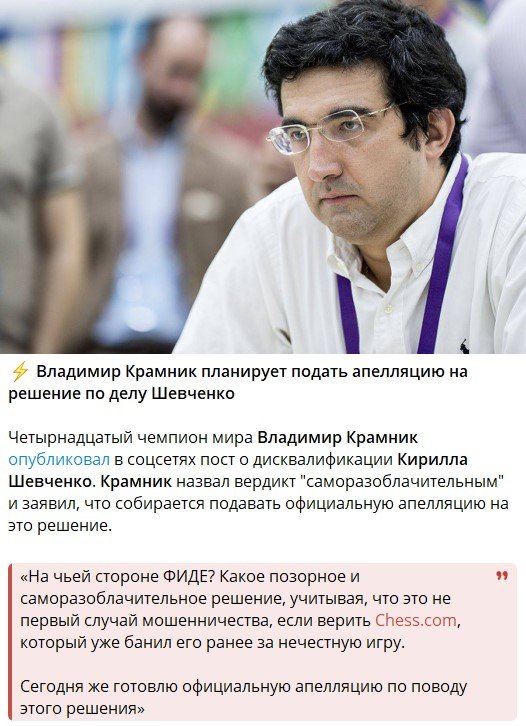 ⚡ Владимир Крамник планирует подать апелляцию на решение по делу Шевченко

Четырнадцатый чемпион мира Владимир Крамник опубликовал в соцсетях пост о дисквалификации Кирилла Шевченко. Крамник назвал вердикт "саморазоблачительным" и заявил, что собирается подавать официальную апелляцию на это решение.

«На чьей стороне ФИДЕ? Какое позорное и саморазоблачительное решение, учитывая, что это не первый случай мошенничества, если верить Chess.com, который уже банил его ранее за нечестную игру.

Сегодня же готовлю официальную апелляцию по поводу этого решения»